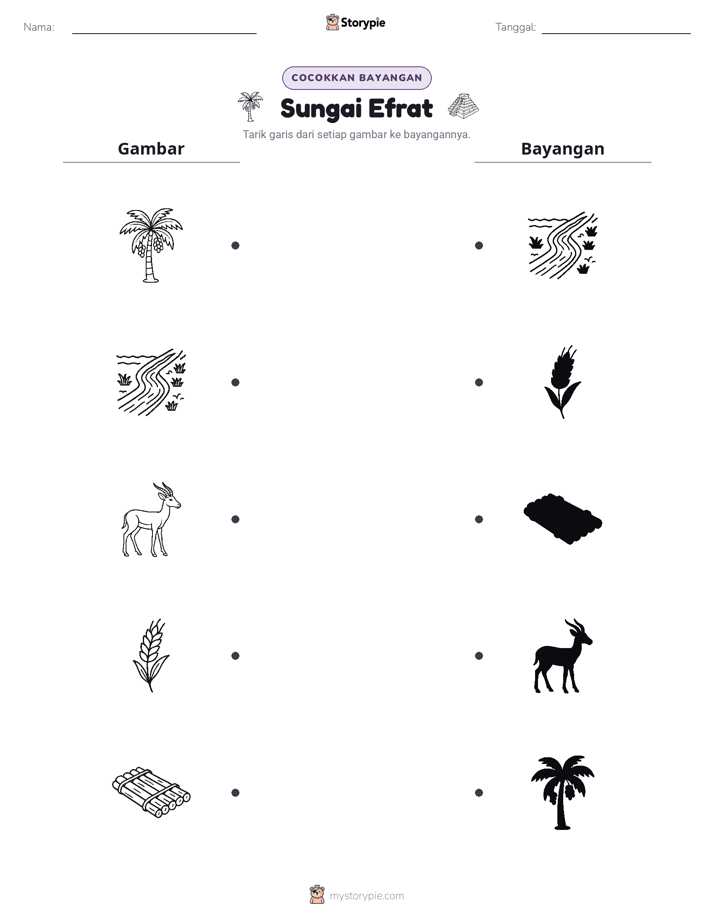 Nama: ____

Storypie

Tanggal: ____

COCOKKAN BAYANGAN

Sungai Efrat

Tarik garis dari setiap gambar ke bayangannya.

Gambar

Bayangan

mystorypie.com